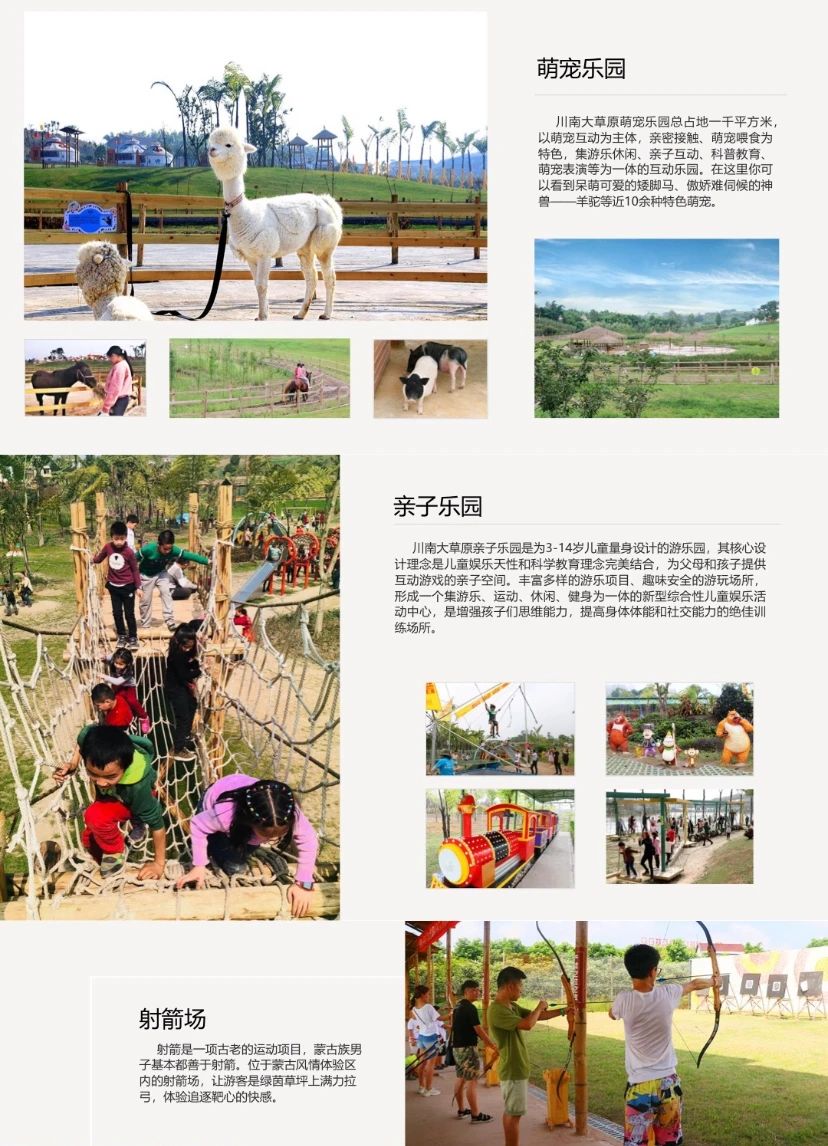 萌宠乐园

川南大草原萌宠乐园总占地一千平方米，以萌宠互动为主体，亲密接触、萌宠喂食为特色，集游乐休闲、亲子互动、科普教育、萌宠表演等为一体的互动乐园。在这里你可以看到呆萌可爱的矮脚马、傲娇难伺候的神兽——羊驼等近10余种特色萌宠。

亲子乐园

川南大草原亲子乐园是为3-14岁儿童量身设计的游乐园，其核心设计理念是儿童娱乐天性和科学教育理念完美结合，为父母和孩子提供互动游戏的亲子空间。丰富多样的游乐项目、趣味安全的游玩场所，形成一个集游乐、运动、休闲、健身为一体的新型综合性儿童娱乐活动中心，是增强孩子们思维能力，提高身体体能和社交能力的绝佳训练场所。

射箭场

射箭是一项古老的运动项目，蒙古族男子基本都善于射箭。位于蒙古风情体验区内的射箭场，让游客是绿茵草坪上满力拉弓，体验追逐靶心的快感。